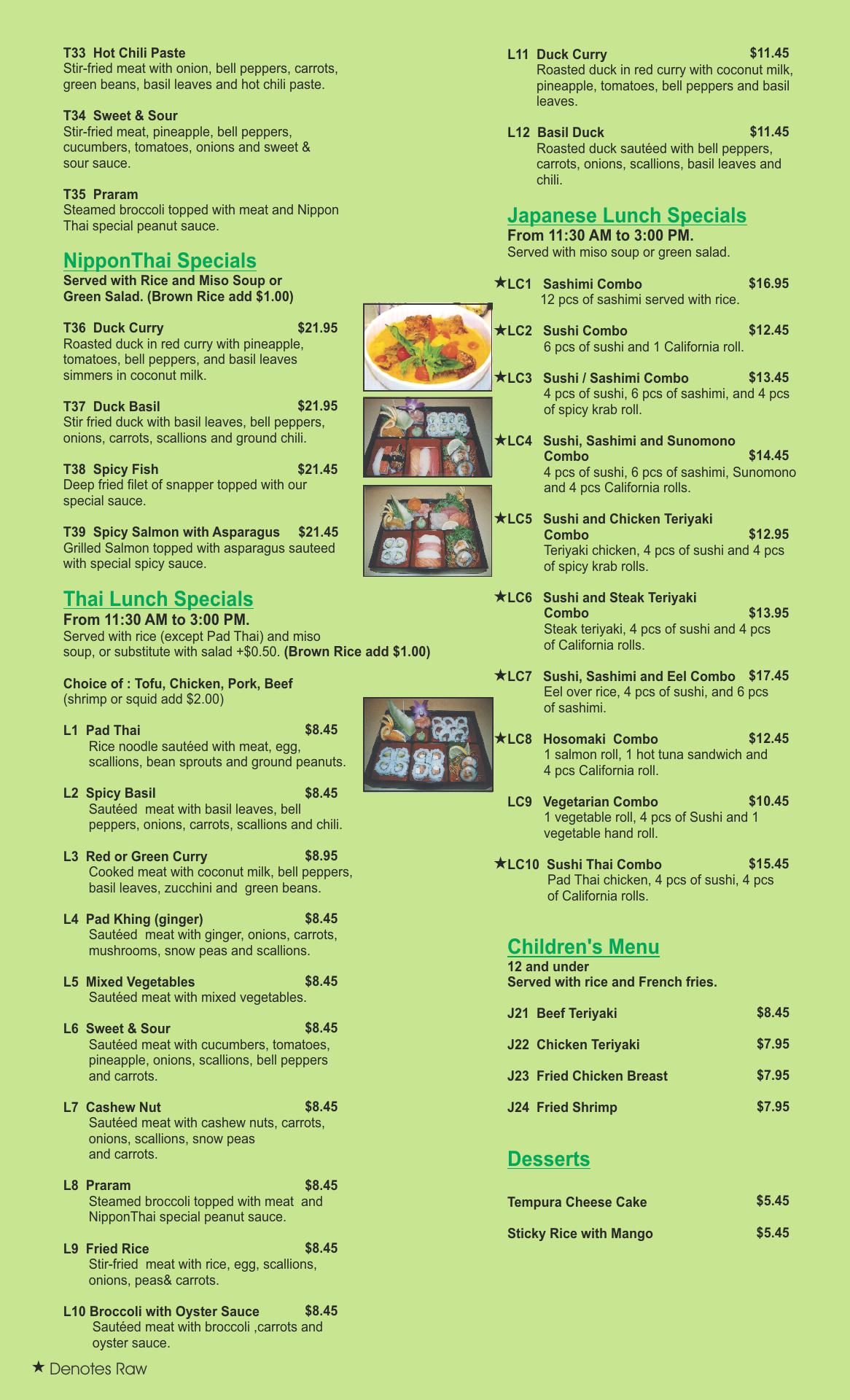 T33 Hot Chili Paste
Stir-fried meat with onion, bell peppers, carrots, green beans, basil leaves and hot chili paste.

T34 Sweet & Sour
Stir-fried meat, pineapple, bell peppers, cucumbers, tomatoes, onions and sweet & sour sauce.

T35 Praram
Steamed broccoli topped with meat and Nippon Thai special peanut sauce.

NipponThai Specials
Served with Rice and Miso Soup or Green Salad. (Brown Rice add $1.00)

T36 Duck Curry $21.95
Roasted duck in red curry with pineapple, tomatoes, bell peppers, and basil leaves simmers in coconut milk.

T37 Duck Basil $21.95
Stir fried duck with basil leaves, bell peppers, onions, carrots, scallions and ground chili.

T38 Spicy Fish $21.45
Deep fried filet of snapper topped with our special sauce.

T39 Spicy Salmon with Asparagus $21.45
Grilled Salmon topped with asparagus sauteed with special spicy sauce.

Thai Lunch Specials
From 11:30 AM to 3:00 PM.
Served with rice (except Pad Thai) and miso soup, or substitute with salad +$0.50. (Brown Rice add $1.00)

Choice of : Tofu, Chicken, Pork, Beef
(shrimp or squid add $2.00)

L1 Pad Thai $8.45
Rice noodle sautéed with meat, egg, scallions, bean sprouts and ground peanuts.

L2 Spicy Basil $8.45
Sautéed meat with basil leaves, bell peppers, onions, carrots, scallions and chili.

L3 Red or Green Curry $8.95
Cooked meat with coconut milk, bell peppers, basil leaves, zucchini and green beans.

L4 Pad Khing (ginger) $8.45
Sautéed meat with ginger, onions, carrots, mushrooms, snow peas and scallions.

L5 Mixed Vegetables $8.45
Sautéed meat with mixed vegetables.

L6 Sweet & Sour $8.45
Sautéed meat with cucumbers, tomatoes, pineapple, onions, scallions, bell peppers and carrots.

L7 Cashew Nut $8.45
Sautéed meat with cashew nuts, carrots, onions, scallions, snow peas and carrots.

L8 Praram $8.45
Steamed broccoli topped with meat and NipponThai special peanut sauce.

L9 Fried Rice $8.45
Stir-fried meat with rice, egg, scallions, onions, peas& carrots.

L10 Broccoli with Oyster Sauce $8.45
Sautéed meat with broccoli ,carrots and oyster sauce.

★ Denotes Raw

L11 Duck Curry $11.45
Roasted duck in red curry with coconut milk, pineapple, tomatoes, bell peppers and basil leaves.

L12 Basil Duck $11.45
Roasted duck sautéed with bell peppers, carrots, onions, scallions, basil leaves and chili.

Japanese Lunch Specials
From 11:30 AM to 3:00 PM.
Served with miso soup or green salad.

★LC1 Sashimi Combo $16.95
12 pcs of sashimi served with rice.

★LC2 Sushi Combo $12.45
6 pcs of sushi and 1 California roll.

★LC3 Sushi / Sashimi Combo $13.45
4 pcs of sushi, 6 pcs of sashimi, and 4 pcs of spicy krab roll.

★LC4 Sushi, Sashimi and Sunomono Combo $14.45
4 pcs of sushi, 6 pcs of sashimi, Sunomono and 4 pcs California rolls.

★LC5 Sushi and Chicken Teriyaki Combo $12.95
Teriyaki chicken, 4 pcs of sushi and 4 pcs of spicy krab rolls.

★LC6 Sushi and Steak Teriyaki Combo $13.95
Steak teriyaki, 4 pcs of sushi and 4 pcs of California rolls.

★LC7 Sushi, Sashimi and Eel Combo $17.45
Eel over rice, 4 pcs of sushi, and 6 pcs of sashimi.

★LC8 Hosomaki Combo $12.45
1 salmon roll, 1 hot tuna sandwich and 4 pcs California roll.

LC9 Vegetarian Combo $10.45
1 vegetable roll, 4 pcs of Sushi and 1 vegetable hand roll.

★LC10 Sushi Thai Combo $15.45
Pad Thai chicken, 4 pcs of sushi, 4 pcs of California rolls.

Children's Menu
12 and under
Served with rice and French fries.

J21 Beef Teriyaki $8.45

J22 Chicken Teriyaki $7.95

J23 Fried Chicken Breast $7.95

J24 Fried Shrimp $7.95

Desserts

Tempura Cheese Cake $5.45

Sticky Rice with Mango $5.45